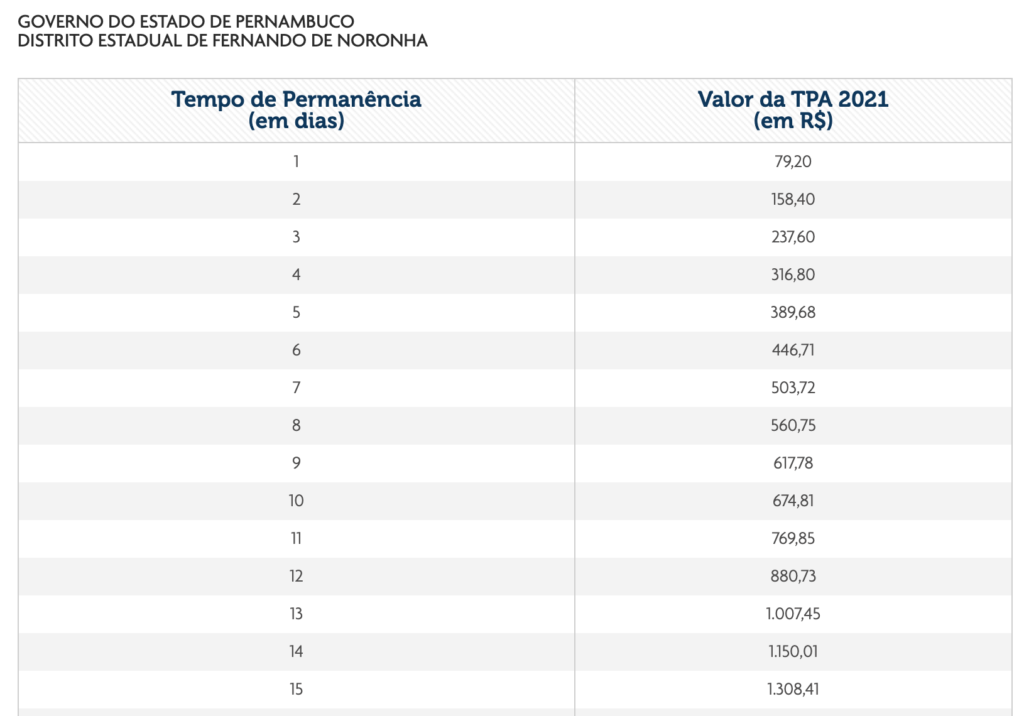 GOVERNO DO ESTADO DE PERNAMBUCO
DISTRITO ESTADUAL DE FERNANDO DE NORONHA

| Tempo de Permanência (em dias) | Valor da TPA 2021 (em R$) |
|---|---|
| 1 | 79,20 |
| 2 | 158,40 |
| 3 | 237,60 |
| 4 | 316,80 |
| 5 | 389,68 |
| 6 | 446,71 |
| 7 | 503,72 |
| 8 | 560,75 |
| 9 | 617,78 |
| 10 | 674,81 |
| 11 | 769,85 |
| 12 | 880,73 |
| 13 | 1.007,45 |
| 14 | 1.150,01 |
| 15 | 1.308,41 |